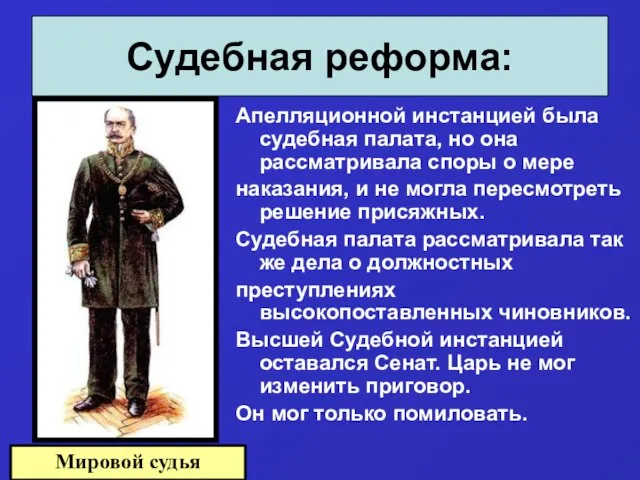 Судебная реформа:

Апелляционной инстанцией была судебная палата, но она рассматривала споры о мере

наказания, и не могла пересмотреть решение присяжных.

Судебная палата рассматривала так же дела о должностных

преступлениях высокопоставленных чиновников.

Высшей Судебной инстанцией оставался Сенат. Царь не мог изменить приговор.

Он мог только помиловать.

Мировой судья